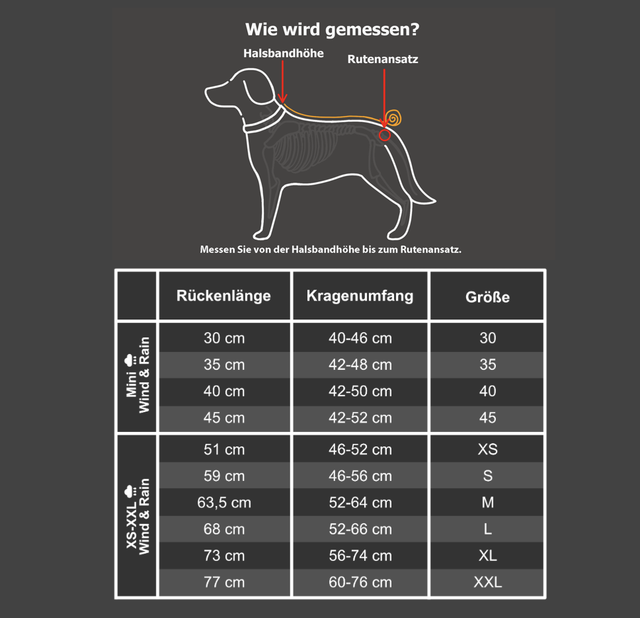 Wie wird gemessen?

Halsbandhöhe

Rutenansatz

Messen Sie von der Halsbandhöhe bis zum Rutenansatz.

| | Rückenlänge | Kragenumfang | Größe |
|---|---|---|---|
| Mini Wind & Rain | 30 cm | 40-46 cm | 30 |
| | 35 cm | 42-48 cm | 35 |
| | 40 cm | 42-50 cm | 40 |
| | 45 cm | 42-52 cm | 45 |
| XS-XXL Wind & Rain | 51 cm | 46-52 cm | XS |
| | 59 cm | 46-56 cm | S |
| | 63,5 cm | 52-64 cm | M |
| | 68 cm | 52-66 cm | L |
| | 73 cm | 56-74 cm | XL |
| | 77 cm | 60-76 cm | XXL |